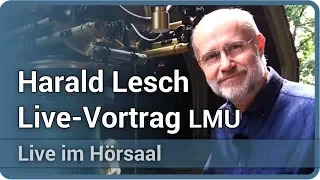 Harald Lesch
Live-Vortrag LMU

Live im Hörsaal